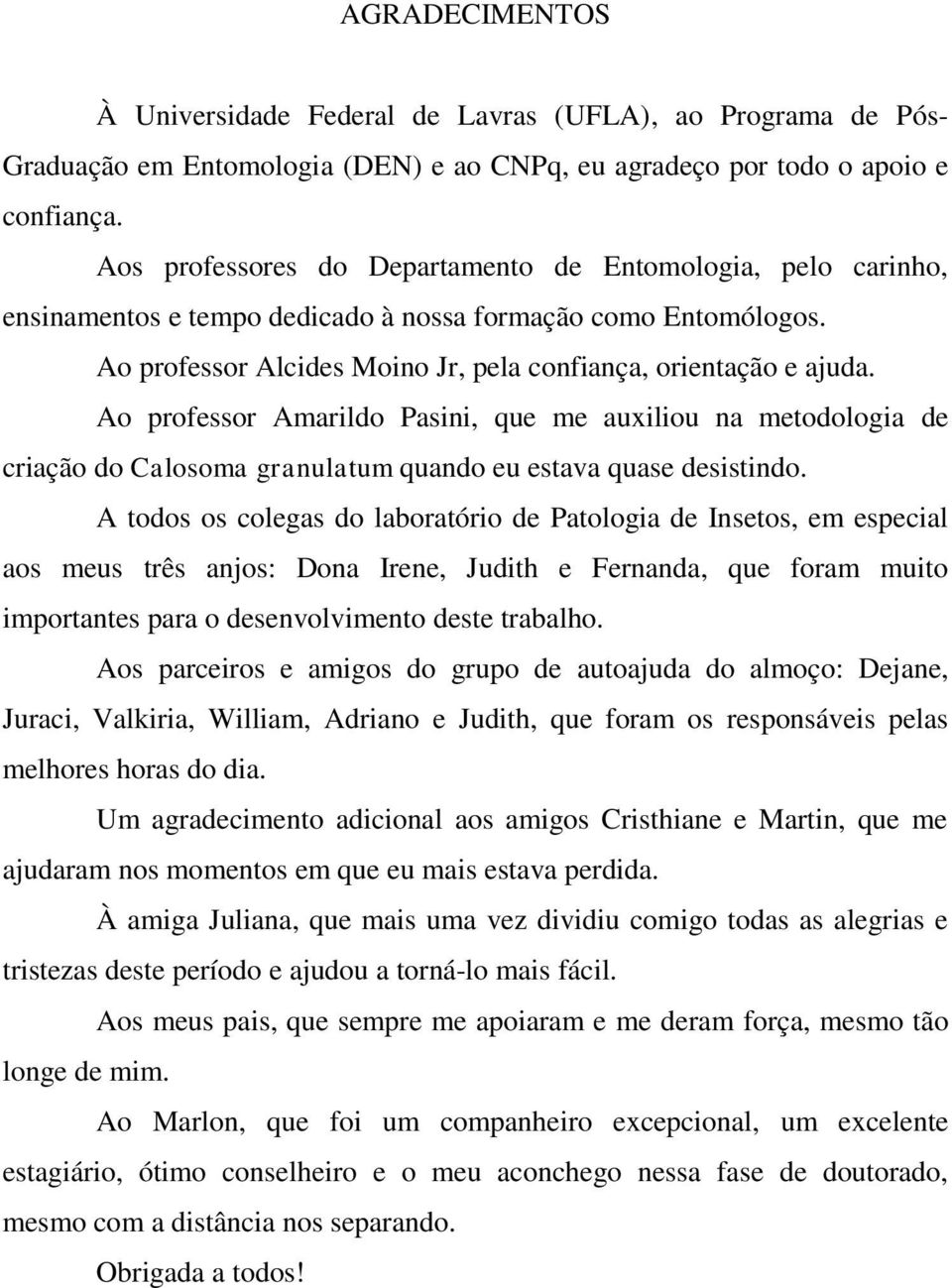 AGRADECIMENTOS

À Universidade Federal de Lavras (UFLA), ao Programa de Pós-Graduação em Entomologia (DEN) e ao CNPq, eu agradeço por todo o apoio e confiança.

Aos professores do Departamento de Entomologia, pelo carinho, ensinamentos e tempo dedicado à nossa formação como Entomólogos.

Ao professor Alcides Moino Jr, pela confiança, orientação e ajuda.

Ao professor Amarildo Pasini, que me auxiliou na metodologia de criação do Calosoma granulatum quando eu estava quase desistindo.

A todos os colegas do laboratório de Patologia de Insetos, em especial aos meus três anjos: Dona Irene, Judith e Fernanda, que foram muito importantes para o desenvolvimento deste trabalho.

Aos parceiros e amigos do grupo de autoajuda do almoço: Dejane, Juraci, Valkiria, William, Adriano e Judith, que foram os responsáveis pelas melhores horas do dia.

Um agradecimento adicional aos amigos Cristhiane e Martin, que me ajudaram nos momentos em que eu mais estava perdida.

À amiga Juliana, que mais uma vez dividiu comigo todas as alegrias e tristezas deste período e ajudou a torná-lo mais fácil.

Aos meus pais, que sempre me apoiaram e me deram força, mesmo tão longe de mim.

Ao Marlon, que foi um companheiro excepcional, um excelente estagiário, ótimo conselheiro e o meu aconchego nessa fase de doutorado, mesmo com a distância nos separando.

Obrigada a todos!